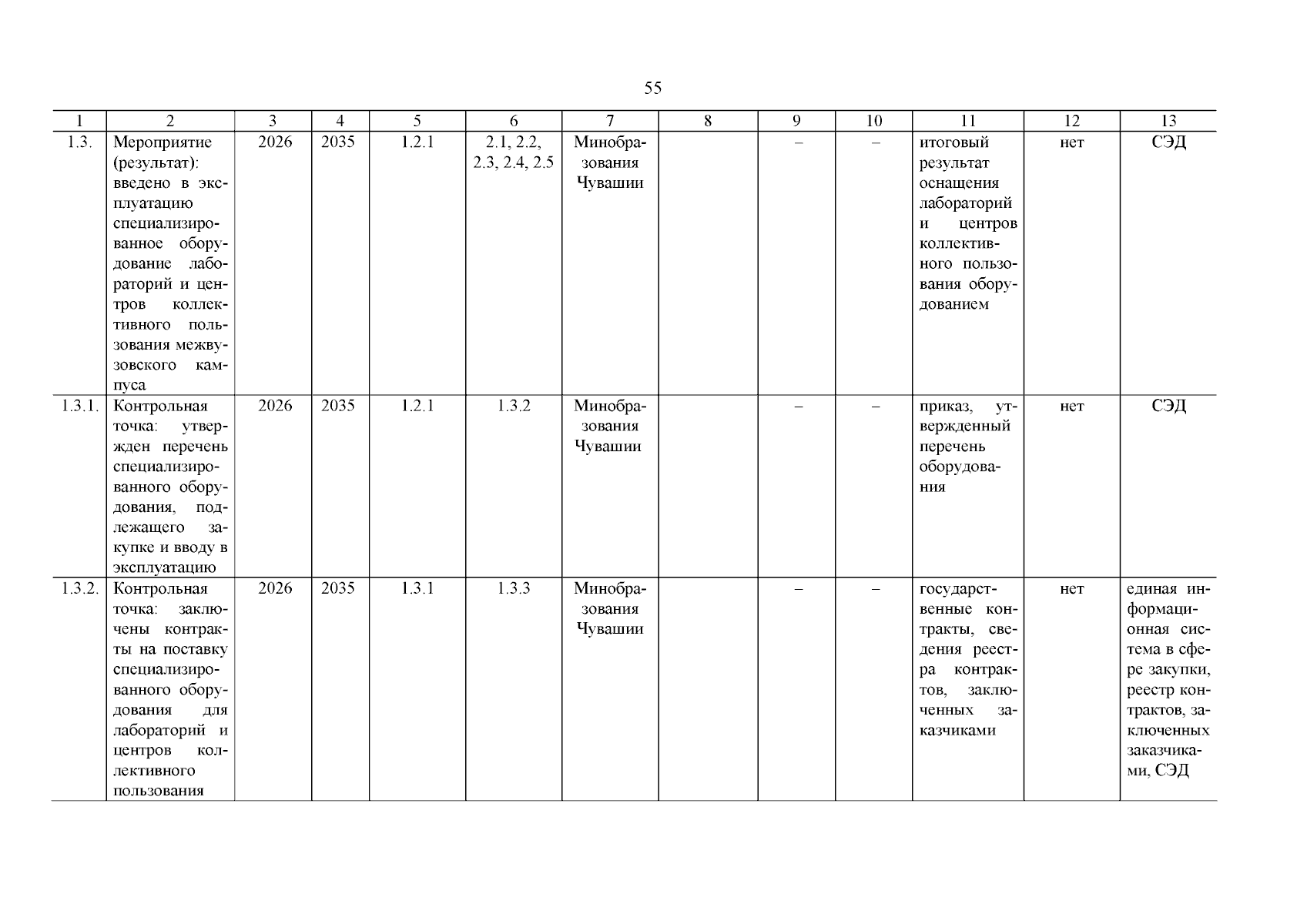 55

| 1 | 2 | 3 | 4 | 5 | 6 | 7 | 8 | 9 | 10 | 11 | 12 | 13 |
|---|---|---|---|---|---|---|---|---|---|---|---|---|
| 1.3. | Мероприятие (результат): введено в эксплуатацию специализированное оборудование лабораторий и центров коллективного пользования межвузовского кампуса | 2026 | 2035 | 1.2.1 | 2.1, 2.2, 2.3, 2.4, 2.5 | Минобразования Чувашии | | – | – | итоговый результат оснащения лабораторий и центров коллективного пользования оборудованием | нет | СЭД |
| 1.3.1. | Контрольная точка: утвержден перечень специализированного оборудования, подлежащего закупке и вводу в эксплуатацию | 2026 | 2035 | 1.2.1 | 1.3.2 | Минобразования Чувашии | | – | – | приказ, утвержденный перечень оборудования | нет | СЭД |
| 1.3.2. | Контрольная точка: заключены контракты на поставку специализированного оборудования для лабораторий и центров коллективного пользования | 2026 | 2035 | 1.3.1 | 1.3.3 | Минобразования Чувашии | | – | – | государственные контракты, сведения реестра контрактов, заключенных заказчиками | нет | единая информационная система в сфере закупки, реестр контрактов, заключенных заказчиками, СЭД |